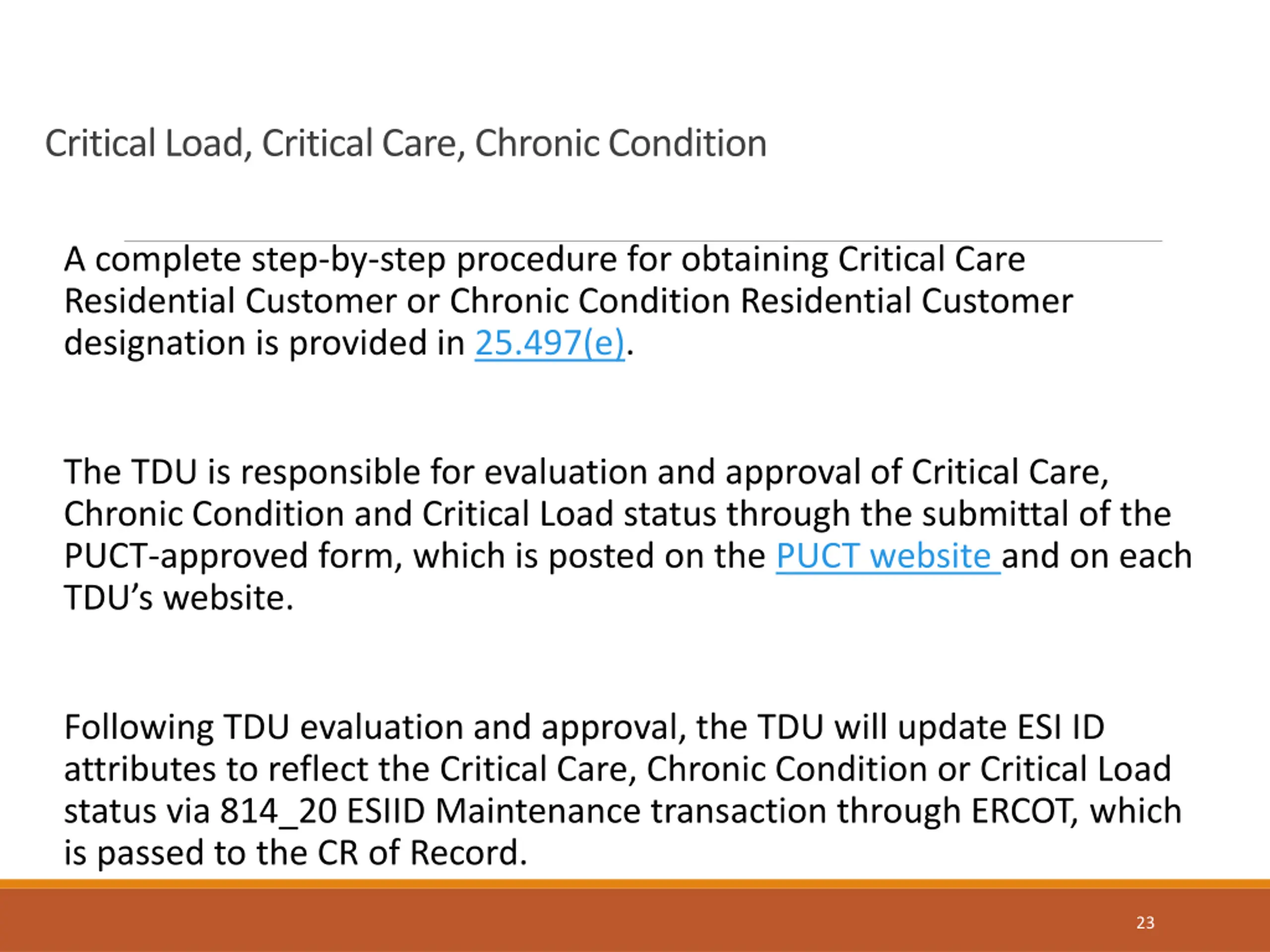 Critical Load, Critical Care, Chronic Condition

A complete step-by-step procedure for obtaining Critical Care Residential Customer or Chronic Condition Residential Customer designation is provided in 25.497(e).

The TDU is responsible for evaluation and approval of Critical Care, Chronic Condition and Critical Load status through the submittal of the PUCT-approved form, which is posted on the PUCT website and on each TDU's website.

Following TDU evaluation and approval, the TDU will update ESI ID attributes to reflect the Critical Care, Chronic Condition or Critical Load status via 814_20 ESIID Maintenance transaction through ERCOT, which is passed to the CR of Record.

23